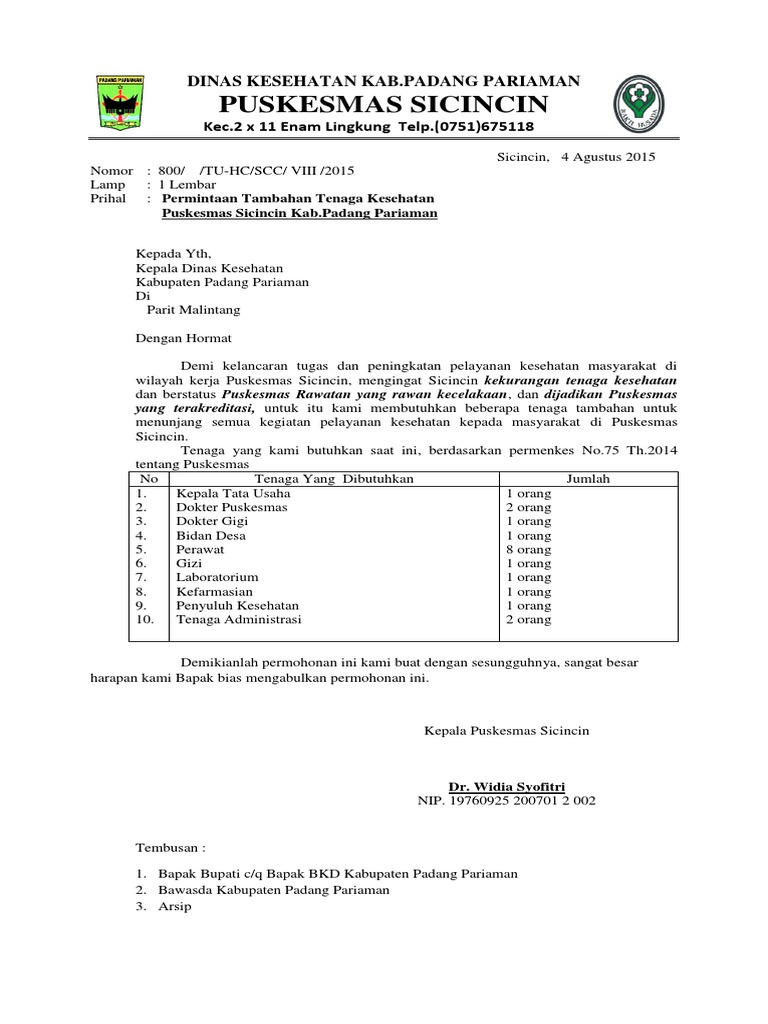 PADANG PARIAMAN

DINAS KESEHATAN KAB.PADANG PARIAMAN
PUSKESMAS SICINCIN
Kec.2 x 11 Enam Lingkung Telp.(0751)675118

BAKTI HUSADA

Sicincin, 4 Agustus 2015

Nomor : 800/ /TU-HC/SCC/ VIII /2015
Lamp : 1 Lembar
Prihal : Permintaan Tambahan Tenaga Kesehatan Puskesmas Sicincin Kab.Padang Pariaman

Kepada Yth,
Kepala Dinas Kesehatan
Kabupaten Padang Pariaman
Di
Parit Malintang

Dengan Hormat

Demi kelancaran tugas dan peningkatan pelayanan kesehatan masyarakat di wilayah kerja Puskesmas Sicincin, mengingat Sicincin kekurangan tenaga kesehatan dan berstatus Puskesmas Rawatan yang rawan kecelakaan, dan dijadikan Puskesmas yang terakreditasi, untuk itu kami membutuhkan beberapa tenaga tambahan untuk menunjang semua kegiatan pelayanan kesehatan kepada masyarakat di Puskesmas Sicincin.

Tenaga yang kami butuhkan saat ini, berdasarkan permenkes No.75 Th.2014 tentang Puskesmas

| No | Tenaga Yang Dibutuhkan | Jumlah |
|---|---|---|
| 1. | Kepala Tata Usaha | 1 orang |
| 2. | Dokter Puskesmas | 2 orang |
| 3. | Dokter Gigi | 1 orang |
| 4. | Bidan Desa | 1 orang |
| 5. | Perawat | 8 orang |
| 6. | Gizi | 1 orang |
| 7. | Laboratorium | 1 orang |
| 8. | Kefarmasian | 1 orang |
| 9. | Penyuluh Kesehatan | 1 orang |
| 10. | Tenaga Administrasi | 2 orang |

Demikianlah permohonan ini kami buat dengan sesungguhnya, sangat besar harapan kami Bapak bias mengabulkan permohonan ini.

Kepala Puskesmas Sicincin

Dr. Widia Syofitri
NIP. 19760925 200701 2 002

Tembusan :

1. Bapak Bupati c/q Bapak BKD Kabupaten Padang Pariaman
2. Bawasda Kabupaten Padang Pariaman
3. Arsip